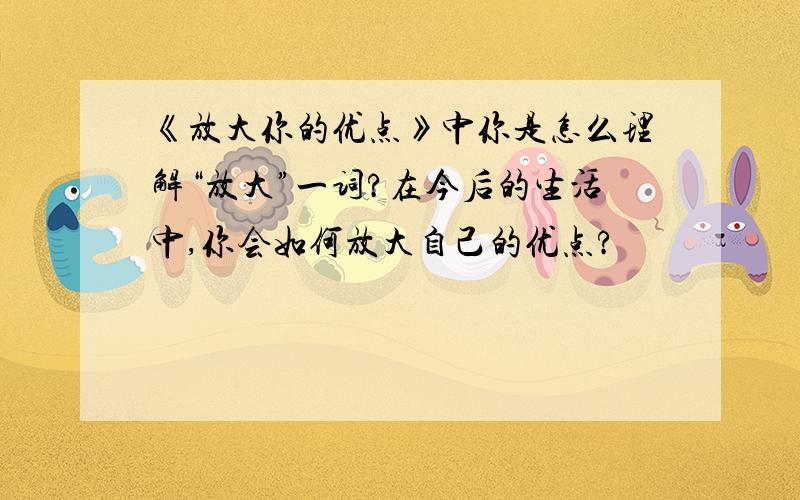 《放大你的优点》中你是怎么理解“放大”一词?在今后的生活中,你会如何放大自己的优点?